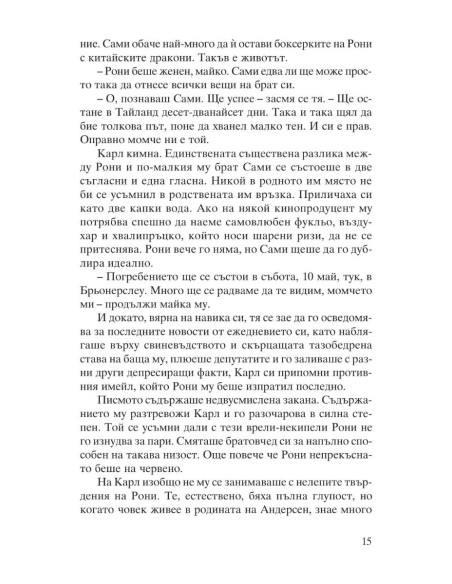 ние. Сами обаче най-много да ѝ остави боксерките на Рони с китайските дракони. Такъв е животът.

– Рони беше женен, майко. Сами едва ли ще може просто така да отнесе всички вещи на брат си.

– О, познаваш Сами. Ще успее – засмя се тя. – Ще остане в Тайланд десет-дванайсет дни. Така и така щял да бие толкова път, поне да хванел малко тен. И си е прав. Оправно момче ни е той.

Карл кимна. Единствената съществена разлика между Рони и по-малкия му брат Сами се състоеше в две съгласни и една гласна. Никой в родното им място не би се усъмнил в родствената им връзка. Приличаха си като две капки вода. Ако на някой кинопродуцент му потрябва спешно да наеме самовлюбен фукльо, въздухар и хвалипръцко, който носи шарени ризи, да не се притеснява. Рони вече го няма, но Сами щеше да го дублира идеално.

– Погребението ще се състои в събота, 10 май, тук, в Брьонерслеу. Много ще се радваме да те видим, момчето ми – продължи майка му.

И докато, вярна на навика си, тя се зае да го осведомява за последните новости от ежедневието си, като наблягаше върху свиневъдството и скърцащата тазобедрена става на баща му, плюеше депутатите и го заливаше с разни други депресиращи факти, Карл си припомни противния имейл, който Рони му беше изпратил последно.

Писмото съдържаше недвусмислена закана. Съдържанието му разтревожи Карл и го разочарова в силна степен. Той се усъмни дали с тези врели-некипели Рони не го изнудва за пари. Смяташе братовчед си за напълно способен на такава низост. Още повече че Рони непрекъснато беше на червено.

На Карл изобщо не му се занимаваше с нелепите твърдения на Рони. Те, естествено, бяха пълна глупост, но когато човек живее в родината на Андерсен, знае много

15